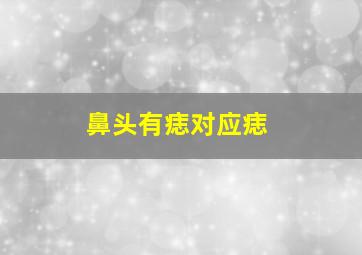 鼻头有痣对应痣